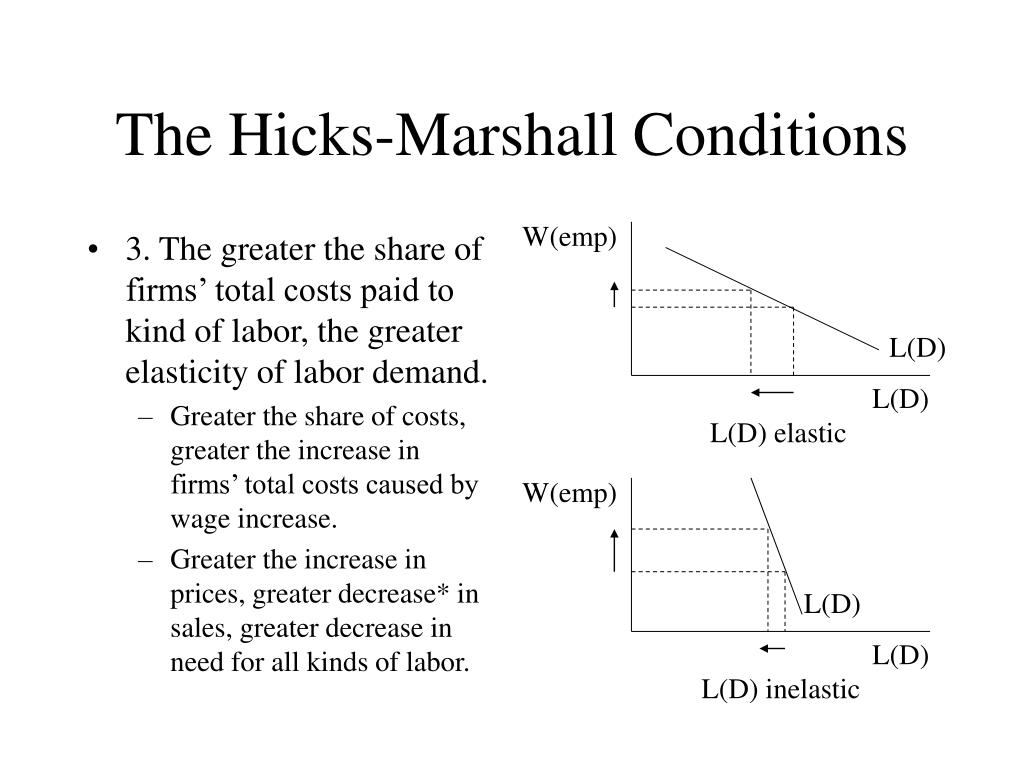 The Hicks-Marshall Conditions

• 3. The greater the share of firms’ total costs paid to kind of labor, the greater elasticity of labor demand.
– Greater the share of costs, greater the increase in firms’ total costs caused by wage increase.
– Greater the increase in prices, greater decrease* in sales, greater decrease in need for all kinds of labor.

W(emp)
L(D)
L(D)
L(D) elastic

W(emp)
L(D)
L(D)
L(D) inelastic